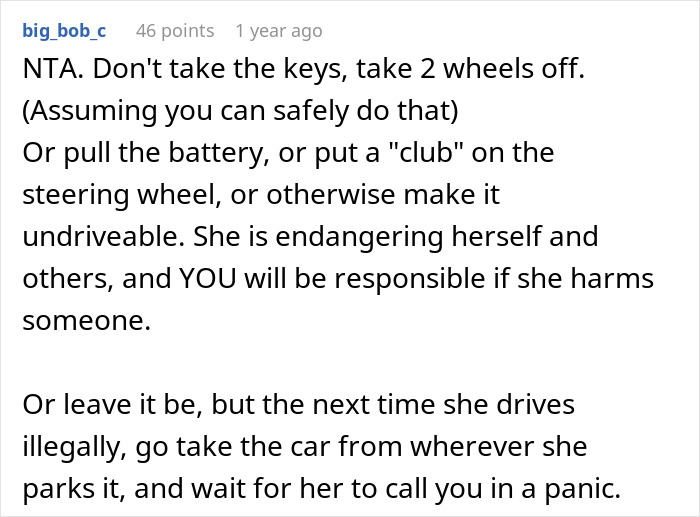 big_bob_c 46 points 1 year ago

NTA. Don't take the keys, take 2 wheels off.
(Assuming you can safely do that)
Or pull the battery, or put a "club" on the steering wheel, or otherwise make it undriveable. She is endangering herself and others, and YOU will be responsible if she harms someone.

Or leave it be, but the next time she drives illegally, go take the car from wherever she parks it, and wait for her to call you in a panic.